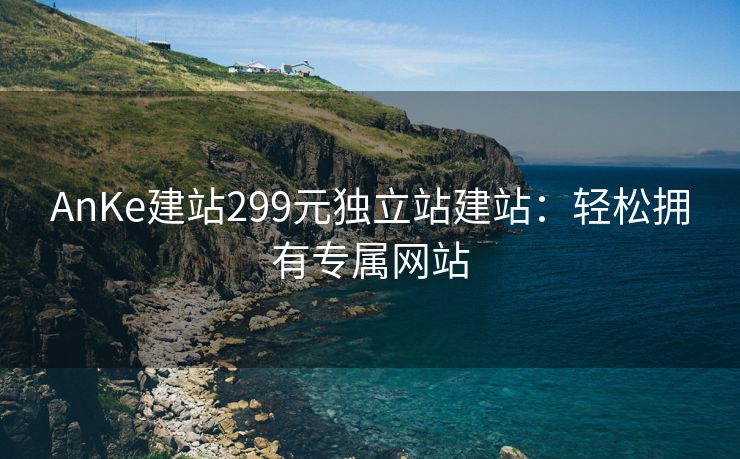 AnKe建站299元独立站建站：轻松拥有专属网站